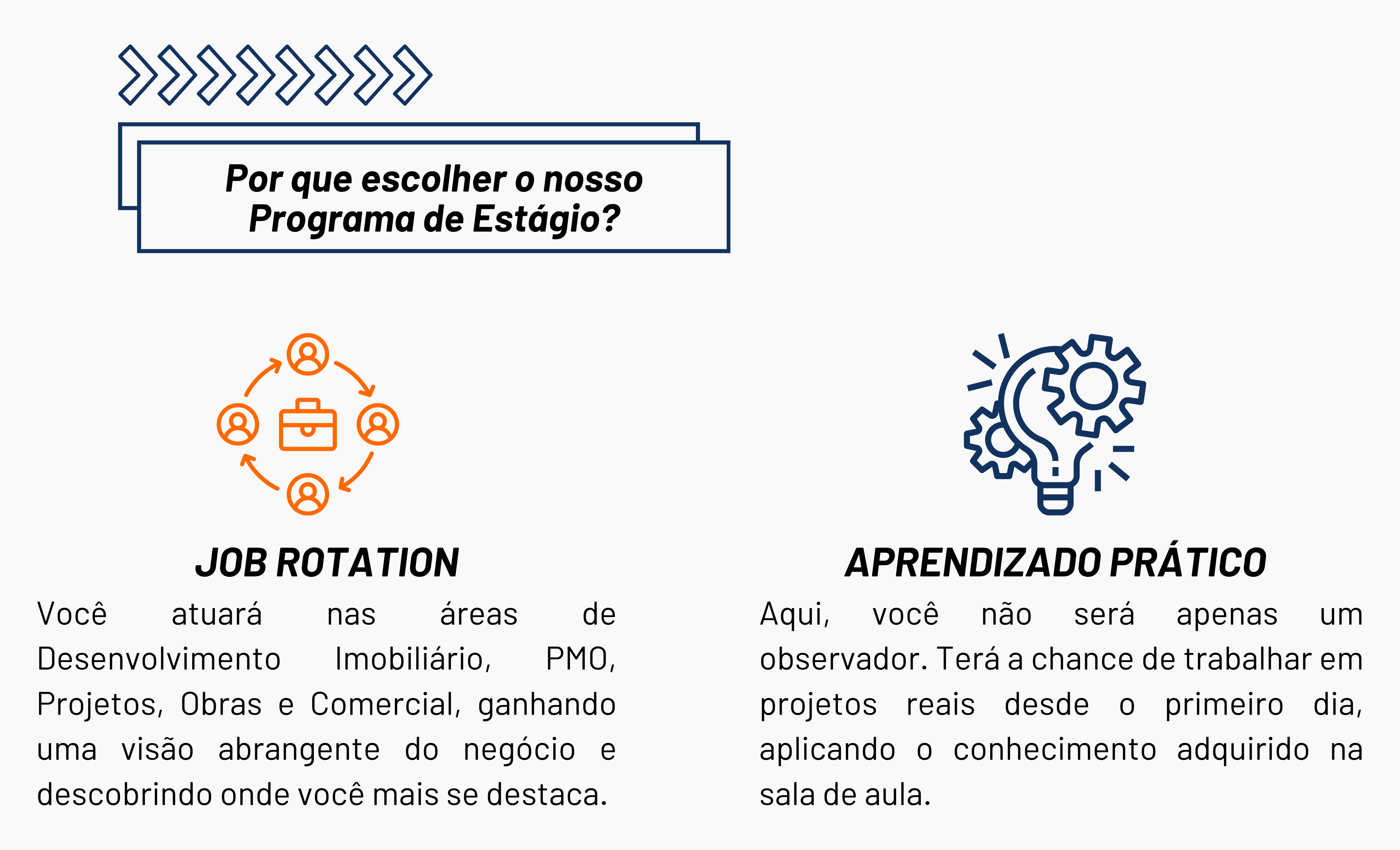 Por que escolher o nosso
Programa de Estágio?

JOB ROTATION

Você atuará nas áreas de Desenvolvimento Imobiliário, PMO, Projetos, Obras e Comercial, ganhando uma visão abrangente do negócio e descobrindo onde você mais se destaca.

APRENDIZADO PRÁTICO

Aqui, você não será apenas um observador. Terá a chance de trabalhar em projetos reais desde o primeiro dia, aplicando o conhecimento adquirido na sala de aula.